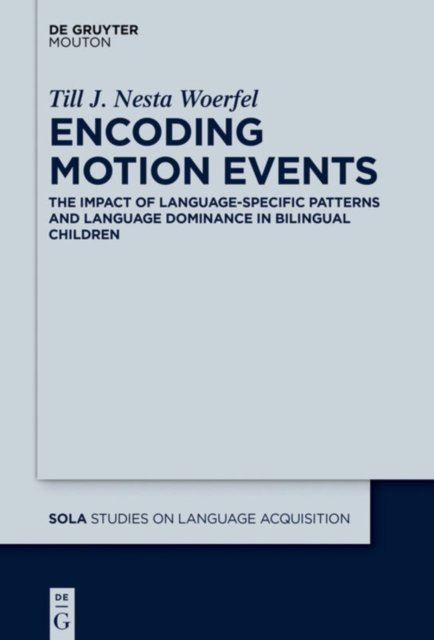 DE GRUYTER
MOUTON

Till J. Nesta Woerfel

ENCODING
MOTION EVENTS

THE IMPACT OF LANGUAGE-SPECIFIC PATTERNS AND LANGUAGE DOMINANCE IN BILINGUAL CHILDREN

SOLA STUDIES ON LANGUAGE ACQUISITION

DE
G